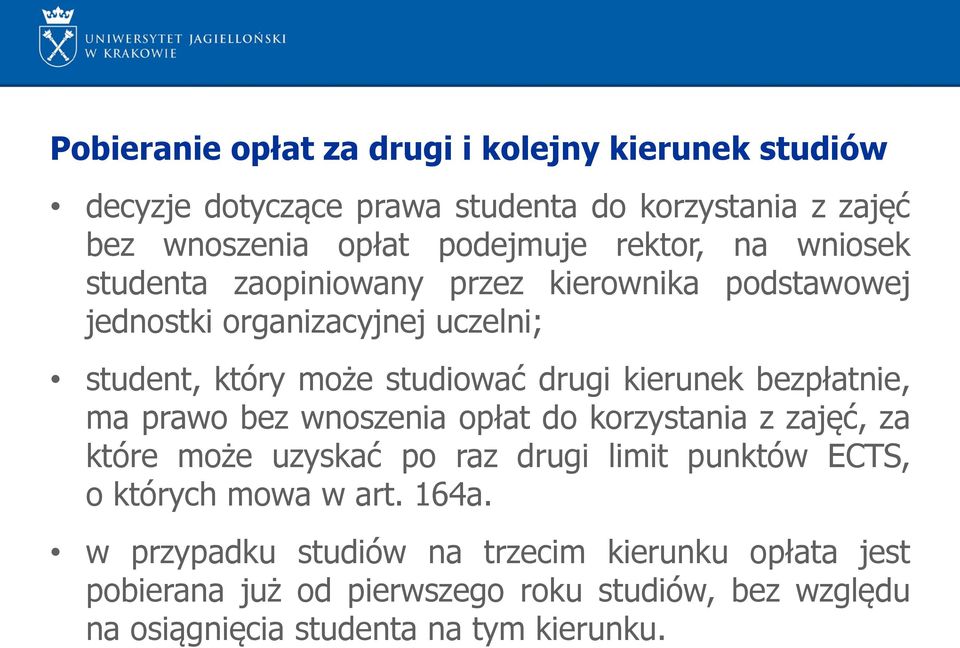 UNIWERSYTET JAGIELLOŃSKI
W KRAKOWIE

Pobieranie opłat za drugi i kolejny kierunek studiów

• decyzje dotyczące prawa studenta do korzystania z zajęć bez wnoszenia opłat podejmuje rektor, na wniosek studenta zaopiniowany przez kierownika podstawowej jednostki organizacyjnej uczelni;

• student, który może studiować drugi kierunek bezpłatnie, ma prawo bez wnoszenia opłat do korzystania z zajęć, za które może uzyskać po raz drugi limit punktów ECTS, o których mowa w art. 164a.

• w przypadku studiów na trzecim kierunku opłata jest pobierana już od pierwszego roku studiów, bez względu na osiągnięcia studenta na tym kierunku.